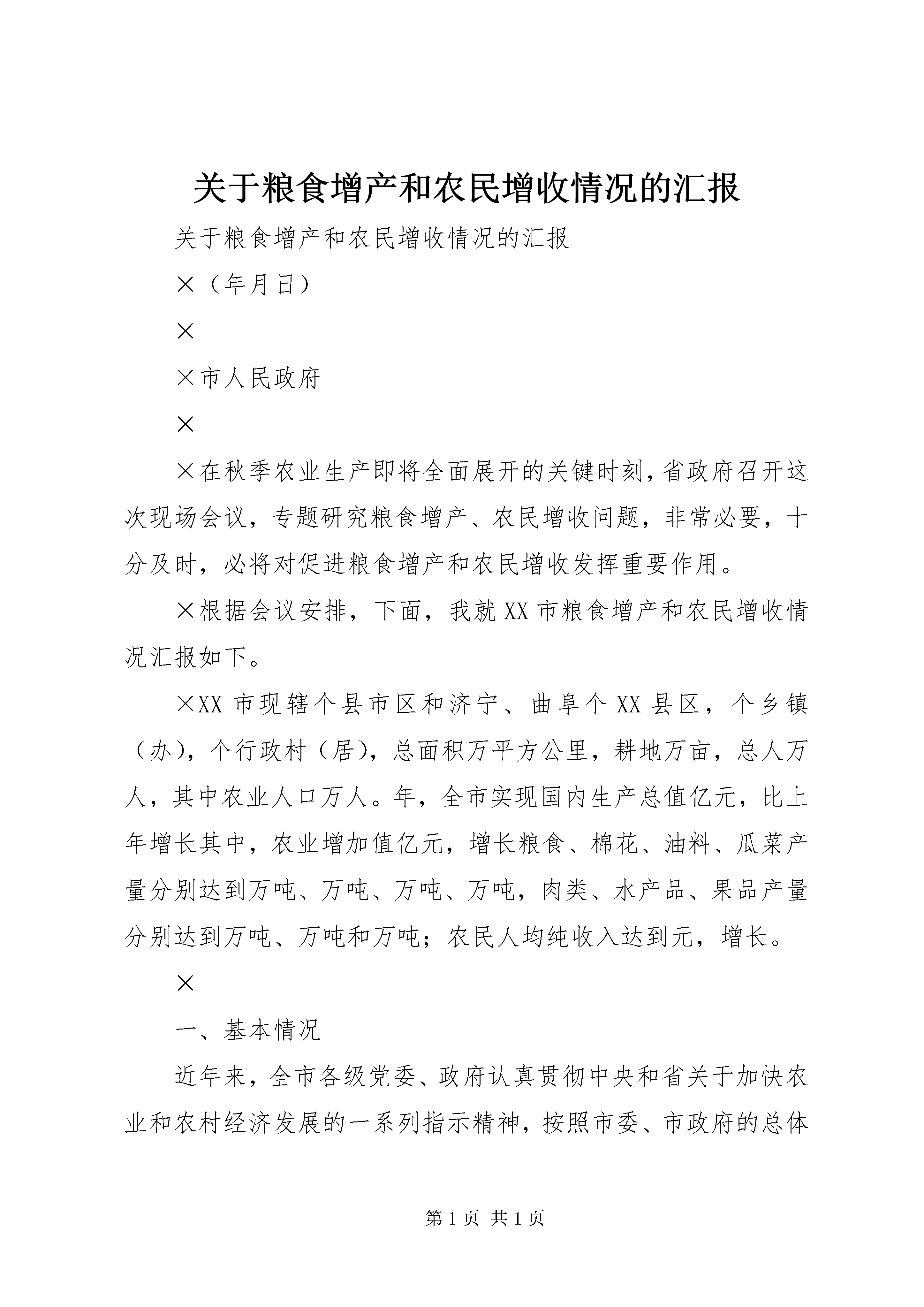 关于粮食增产和农民增收情况的汇报

关于粮食增产和农民增收情况的汇报

×（年月日）

×

×市人民政府

×

×在秋季农业生产即将全面展开的关键时刻，省政府召开这次现场会议，专题研究粮食增产、农民增收问题，非常必要，十分及时，必将对促进粮食增产和农民增收发挥重要作用。

×根据会议安排，下面，我就XX市粮食增产和农民增收情况汇报如下。

×XX市现辖个县市区和济宁、曲阜个XX县区，个乡镇（办），个行政村（居），总面积万平方公里，耕地万亩，总人万人，其中农业人口万人。年，全市实现国内生产总值亿元，比上年增长其中，农业增加值亿元，增长粮食、棉花、油料、瓜菜产量分别达到万吨、万吨、万吨、万吨，肉类、水产品、果品产量分别达到万吨、万吨和万吨；农民人均纯收入达到元，增长。

×

一、基本情况

近年来，全市各级党委、政府认真贯彻中央和省关于加快农业和农村经济发展的一系列指示精神，按照市委、市政府的总体

第1页 共1页